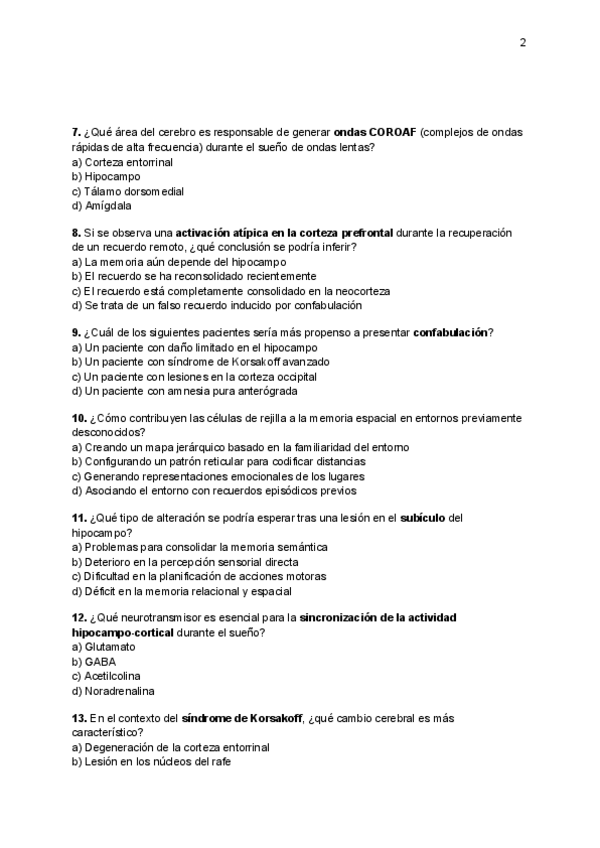 2

7. ¿Qué área del cerebro es responsable de generar ondas COROAF (complejos de ondas rápidas de alta frecuencia) durante el sueño de ondas lentas?
a) Corteza entorrinal
b) Hipocampo
c) Tálamo dorsomedial
d) Amígdala

8. Si se observa una activación atípica en la corteza prefrontal durante la recuperación de un recuerdo remoto, ¿qué conclusión se podría inferir?
a) La memoria aún depende del hipocampo
b) El recuerdo se ha reconsolidado recientemente
c) El recuerdo está completamente consolidado en la neocorteza
d) Se trata de un falso recuerdo inducido por confabulación

9. ¿Cuál de los siguientes pacientes sería más propenso a presentar confabulación?
a) Un paciente con daño limitado en el hipocampo
b) Un paciente con síndrome de Korsakoff avanzado
c) Un paciente con lesiones en la corteza occipital
d) Un paciente con amnesia pura anterógrada

10. ¿Cómo contribuyen las células de rejilla a la memoria espacial en entornos previamente desconocidos?
a) Creando un mapa jerárquico basado en la familiaridad del entorno
b) Configurando un patrón reticular para codificar distancias
c) Generando representaciones emocionales de los lugares
d) Asociando el entorno con recuerdos episódicos previos

11. ¿Qué tipo de alteración se podría esperar tras una lesión en el subículo del hipocampo?
a) Problemas para consolidar la memoria semántica
b) Deterioro en la percepción sensorial directa
c) Dificultad en la planificación de acciones motoras
d) Déficit en la memoria relacional y espacial

12. ¿Qué neurotransmisor es esencial para la sincronización de la actividad hipocampo-cortical durante el sueño?
a) Glutamato
b) GABA
c) Acetilcolina
d) Noradrenalina

13. En el contexto del síndrome de Korsakoff, ¿qué cambio cerebral es más característico?
a) Degeneración de la corteza entorrinal
b) Lesión en los núcleos del rafe